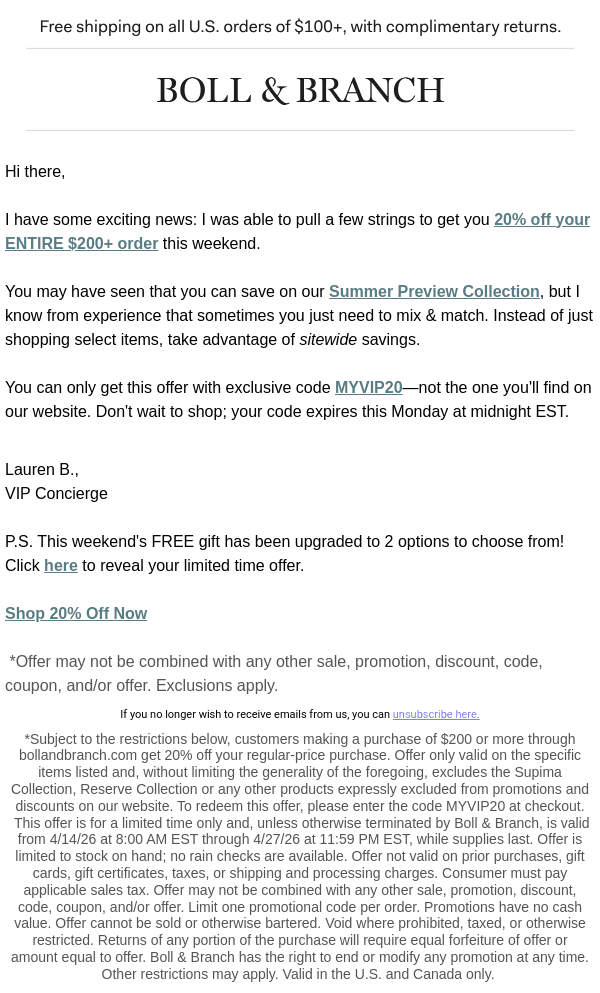 Free shipping on all U.S. orders of $100+, with complimentary returns.

BOLL & BRANCH

Hi there,

I have some exciting news: I was able to pull a few strings to get you 20% off your ENTIRE $200+ order this weekend.

You may have seen that you can save on our Summer Preview Collection, but I know from experience that sometimes you just need to mix & match. Instead of just shopping select items, take advantage of sitewide savings.

You can only get this offer with exclusive code MYVIP20—not the one you'll find on our website. Don't wait to shop; your code expires this Monday at midnight EST.

Lauren B.,
VIP Concierge

P.S. This weekend's FREE gift has been upgraded to 2 options to choose from! Click here to reveal your limited time offer.

Shop 20% Off Now

*Offer may not be combined with any other sale, promotion, discount, code, coupon, and/or offer. Exclusions apply.

If you no longer wish to receive emails from us, you can unsubscribe here.

*Subject to the restrictions below, customers making a purchase of $200 or more through bollandbranch.com get 20% off your regular-price purchase. Offer only valid on the specific items listed and, without limiting the generality of the foregoing, excludes the Supima Collection, Reserve Collection or any other products expressly excluded from promotions and discounts on our website. To redeem this offer, please enter the code MYVIP20 at checkout. This offer is for a limited time only and, unless otherwise terminated by Boll & Branch, is valid from 4/14/26 at 8:00 AM EST through 4/27/26 at 11:59 PM EST, while supplies last. Offer is limited to stock on hand; no rain checks are available. Offer not valid on prior purchases, gift cards, gift certificates, taxes, or shipping and processing charges. Consumer must pay applicable sales tax. Offer may not be combined with any other sale, promotion, discount, code, coupon, and/or offer. Limit one promotional code per order. Promotions have no cash value. Offer cannot be sold or otherwise bartered. Void where prohibited, taxed, or otherwise restricted. Returns of any portion of the purchase will require equal forfeiture of offer or amount equal to offer. Boll & Branch has the right to end or modify any promotion at any time. Other restrictions may apply. Valid in the U.S. and Canada only.